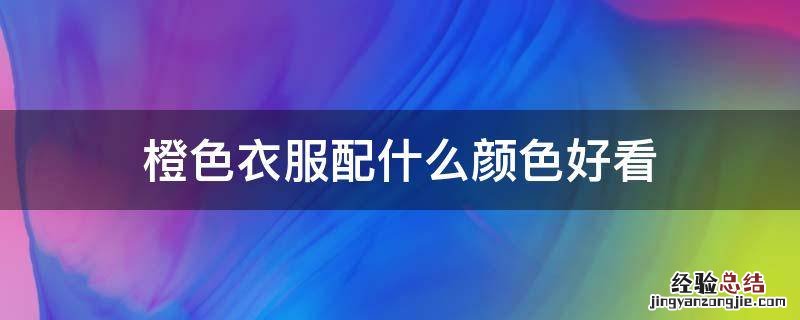 橙色衣服配什么颜色好看

经验总结
jingyanzongjie.com